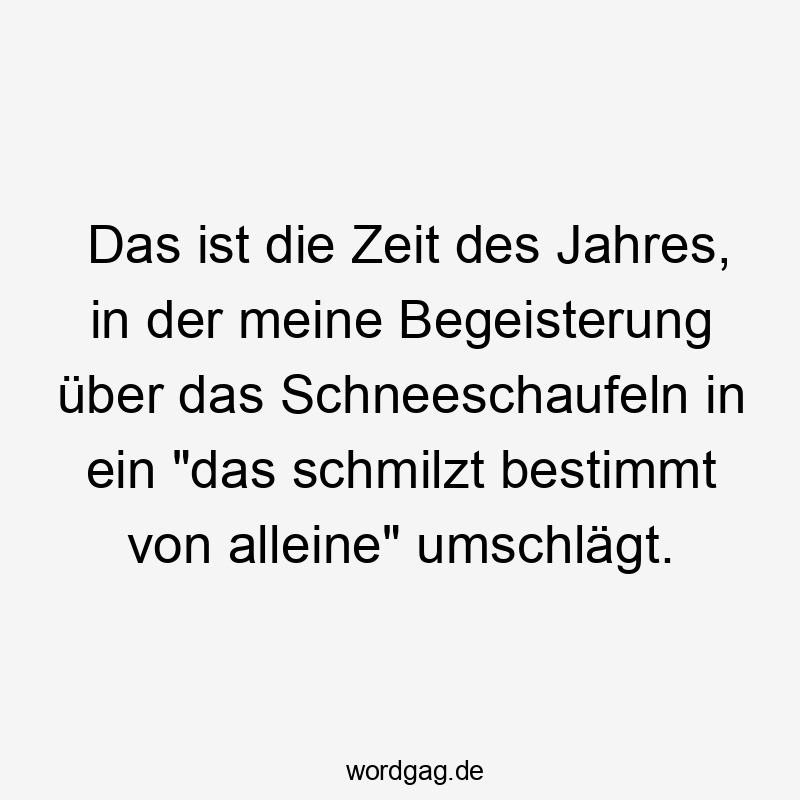 Das ist die Zeit des Jahres, in der meine Begeisterung über das Schneeschaufeln in ein "das schmilzt bestimmt von alleine" umschlägt.

wordgag.de